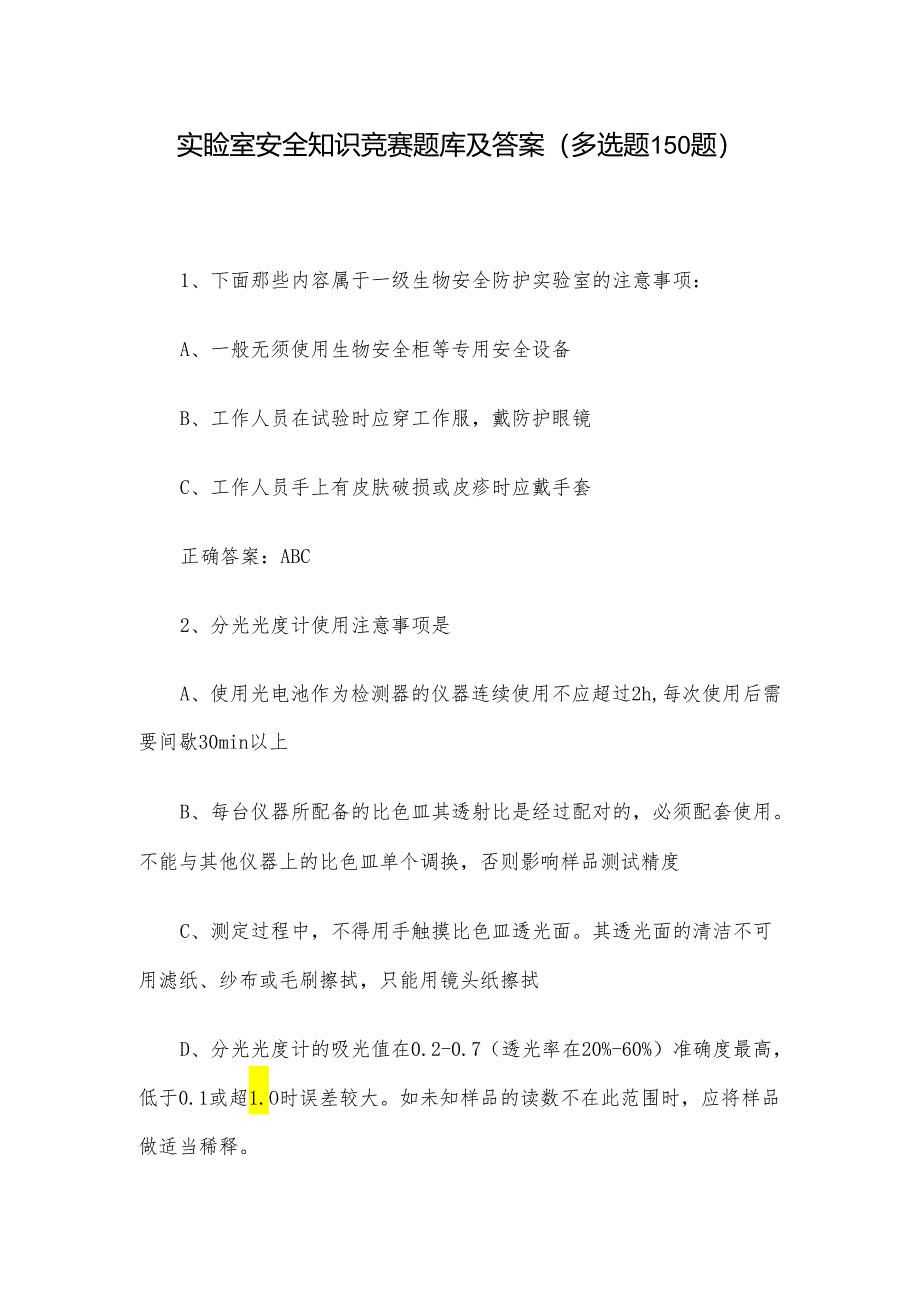 实验室安全知识竞赛题库及答案（多选题150题）

1、下面那些内容属于一级生物安全防护实验室的注意事项：

A、一般无须使用生物安全柜等专用安全设备

B、工作人员在试验时应穿工作服，戴防护眼镜

C、工作人员手上有皮肤破损或皮疹时应戴手套

正确答案：ABC

2、分光光度计使用注意事项是

A、使用光电池作为检测器的仪器连续使用不应超过2h,每次使用后需要间歇30min以上

B、每台仪器所配备的比色皿其透射比是经过配对的，必须配套使用。不能与其他仪器上的比色皿单个调换，否则影响样品测试精度

C、测定过程中，不得用手触摸比色皿透光面。其透光面的清洁不可用滤纸、纱布或毛刷擦拭，只能用镜头纸擦拭

D、分光光度计的吸光值在0.2-0.7（透光率在20%-60%）准确度最高，低于0.1或超1.0时误差较大。如未知样品的读数不在此范围时，应将样品做适当稀释。